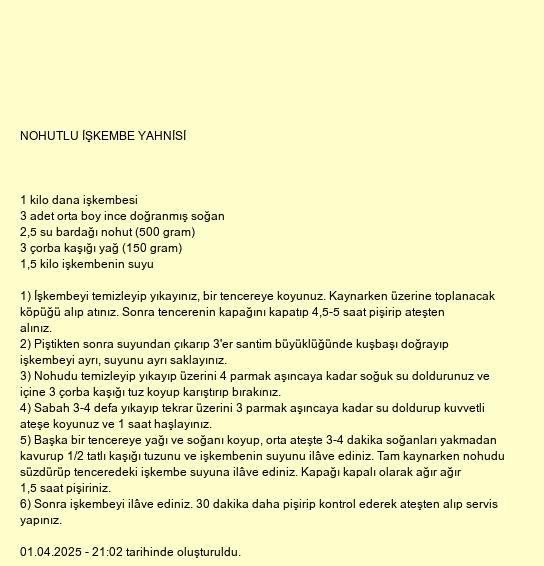 NOHUTLU İŞKEMBE YAHNİSİ

1 kilo dana işkembesi
3 adet orta boy ince doğranmış soğan
2,5 su bardağı nohut (500 gram)
3 çorba kaşığı yağ (150 gram)
1,5 kilo işkembenin suyu

1) İşkembeyi temizleyip yıkayınız, bir tencereye koyunuz. Kaynarken üzerine toplanacak köpüğü alıp atınız. Sonra tencerenin kapağını kapatıp 4,5-5 saat pişirip ateşten alınız.
2) Piştikten sonra suyundan çıkarıp 3'er santim büyüklüğünde kuşbaşı doğrayıp işkembeyi ayrı, suyunu ayrı saklayınız.
3) Nohudu temizleyip yıkayıp üzerini 4 parmak aşıncaya kadar soğuk su doldurunuz ve içine 3 çorba kaşığı tuz koyup karıştırıp bırakınız.
4) Sabah 3-4 defa yıkayıp tekrar üzerini 3 parmak aşıncaya kadar su doldurup kuvvetli ateşe koyunuz ve 1 saat haşlayınız.
5) Başka bir tencereye yağı ve soğanı koyup, orta ateşte 3-4 dakika soğanları yakmadan kavurup 1/2 tatlı kaşığı tuzunu ve işkembenin suyunu ilâve ediniz. Tam kaynarken nohudu süzdürüp tenceredeki işkembe suyuna ilâve ediniz. Kapağı kapalı olarak ağır ağır 1,5 saat pişiriniz.
6) Sonra işkembeyi ilâve ediniz. 30 dakika daha pişirip kontrol ederek ateşten alıp servis yapınız.

01.04.2025 - 21:02 tarihinde oluşturuldu.